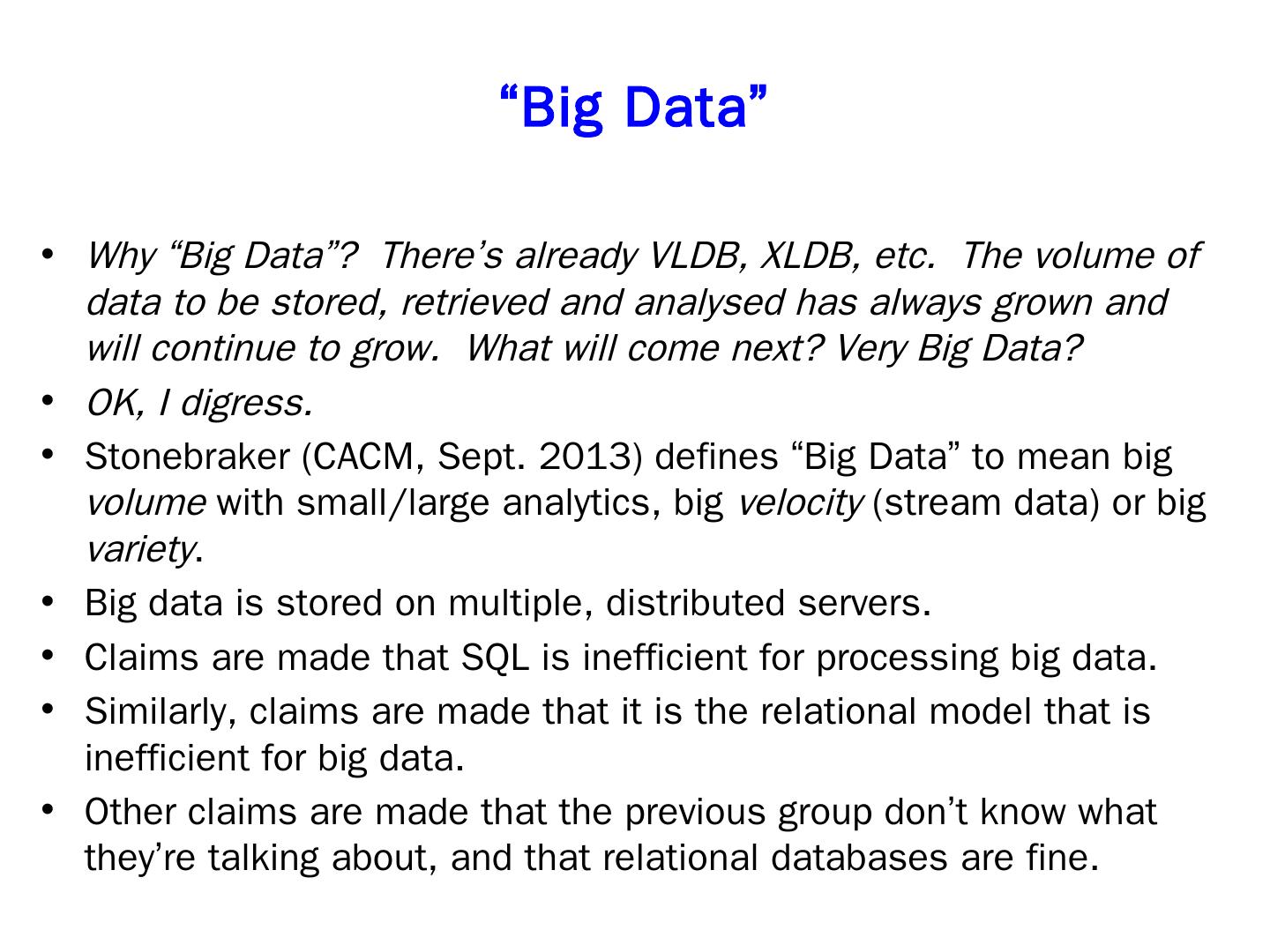 "Big Data"

• Why "Big Data"? There's already VLDB, XLDB, etc. The volume of data to be stored, retrieved and analysed has always grown and will continue to grow. What will come next? Very Big Data?
• OK, I digress.
• Stonebraker (CACM, Sept. 2013) defines "Big Data" to mean big volume with small/large analytics, big velocity (stream data) or big variety.
• Big data is stored on multiple, distributed servers.
• Claims are made that SQL is inefficient for processing big data.
• Similarly, claims are made that it is the relational model that is inefficient for big data.
• Other claims are made that the previous group don't know what they're talking about, and that relational databases are fine.